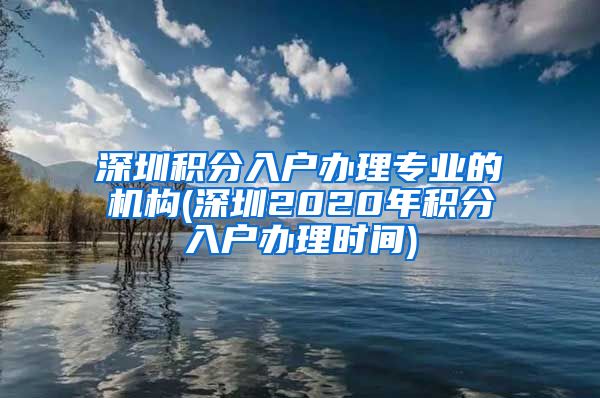 深圳积分入户办理专业的机构(深圳2020年积分入户办理时间)